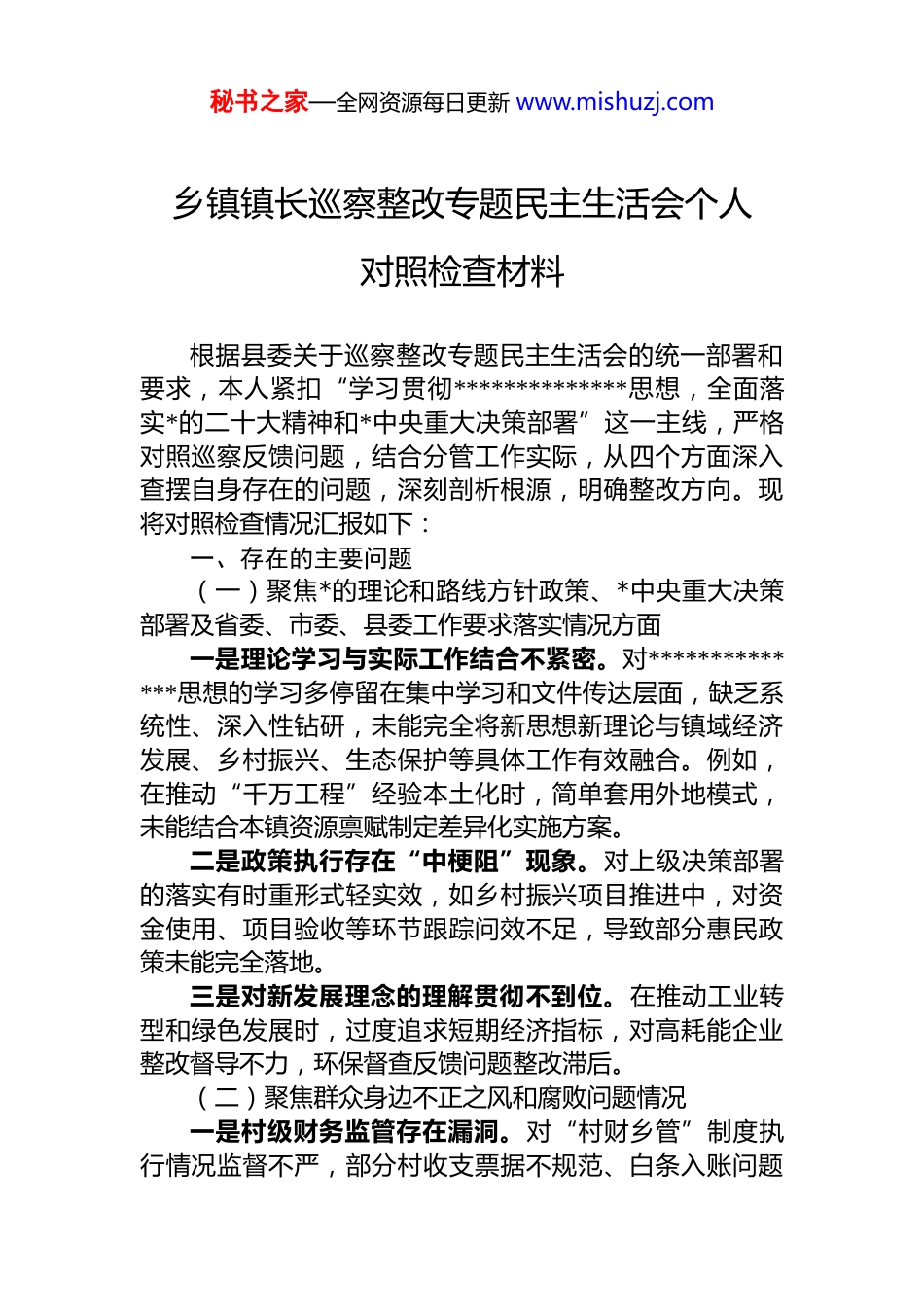 秘书之家—全网资源每日更新 www.mishuzj.com

乡镇镇长巡察整改专题民主生活会个人对照检查材料

根据县委关于巡察整改专题民主生活会的统一部署和要求，本人紧扣“学习贯彻**************思想，全面落实*的二十大精神和*中央重大决策部署”这一主线，严格对照巡察反馈问题，结合分管工作实际，从四个方面深入查摆自身存在的问题，深刻剖析根源，明确整改方向。现将对照检查情况汇报如下：

一、存在的主要问题

（一）聚焦*的理论和路线方针政策、*中央重大决策部署及省委、市委、县委工作要求落实情况方面

一是理论学习与实际工作结合不紧密。对**************思想的学习多停留在集中学习和文件传达层面，缺乏系统性、深入性钻研，未能完全将新思想新理论与镇域经济发展、乡村振兴、生态保护等具体工作有效融合。例如，在推动“千万工程”经验本土化时，简单套用外地模式，未能结合本镇资源禀赋制定差异化实施方案。

二是政策执行存在“中梗阻”现象。对上级决策部署的落实有时重形式轻实效，如乡村振兴项目推进中，对资金使用、项目验收等环节跟踪问效不足，导致部分惠民政策未能完全落地。

三是对新发展理念的理解贯彻不到位。在推动工业转型和绿色发展时，过度追求短期经济指标，对高耗能企业整改督导不力，环保督查反馈问题整改滞后。

（二）聚焦群众身边不正之风和腐败问题情况

一是村级财务监管存在漏洞。对“村财乡管”制度执行情况监督不严，部分村收支票据不规范、白条入账问题